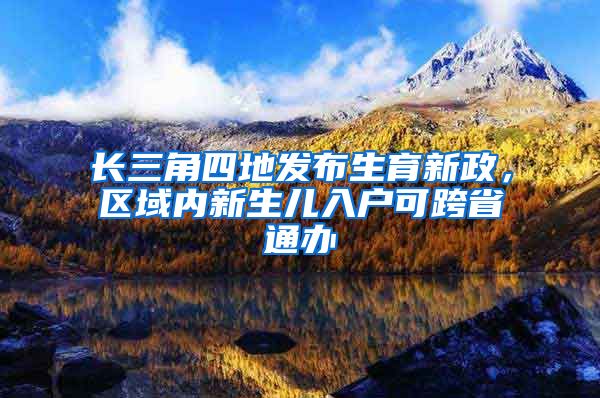 长三角四地发布生育新政，区域内新生儿入户可跨省通办